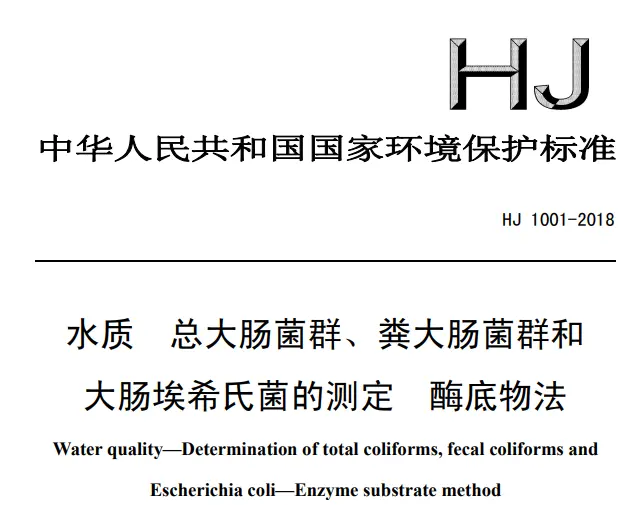 HJ

中华人民共和国国家环境保护标准

HJ 1001-2018

水质　总大肠菌群、粪大肠菌群和大肠埃希氏菌的测定　酶底物法

Water quality—Determination of total coliforms, fecal coliforms and Escherichia coli—Enzyme substrate method